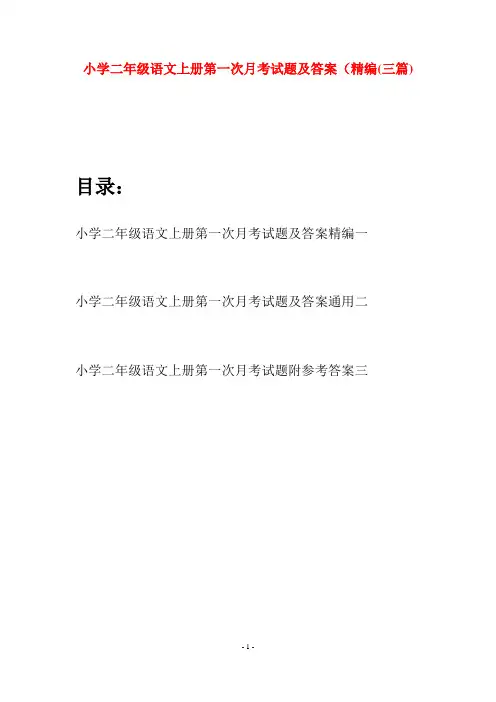 小学二年级语文上册第一次月考试题及答案（精编(三篇)

目录：

小学二年级语文上册第一次月考试题及答案精编一

小学二年级语文上册第一次月考试题及答案通用二

小学二年级语文上册第一次月考试题附参考答案三

- 1 -